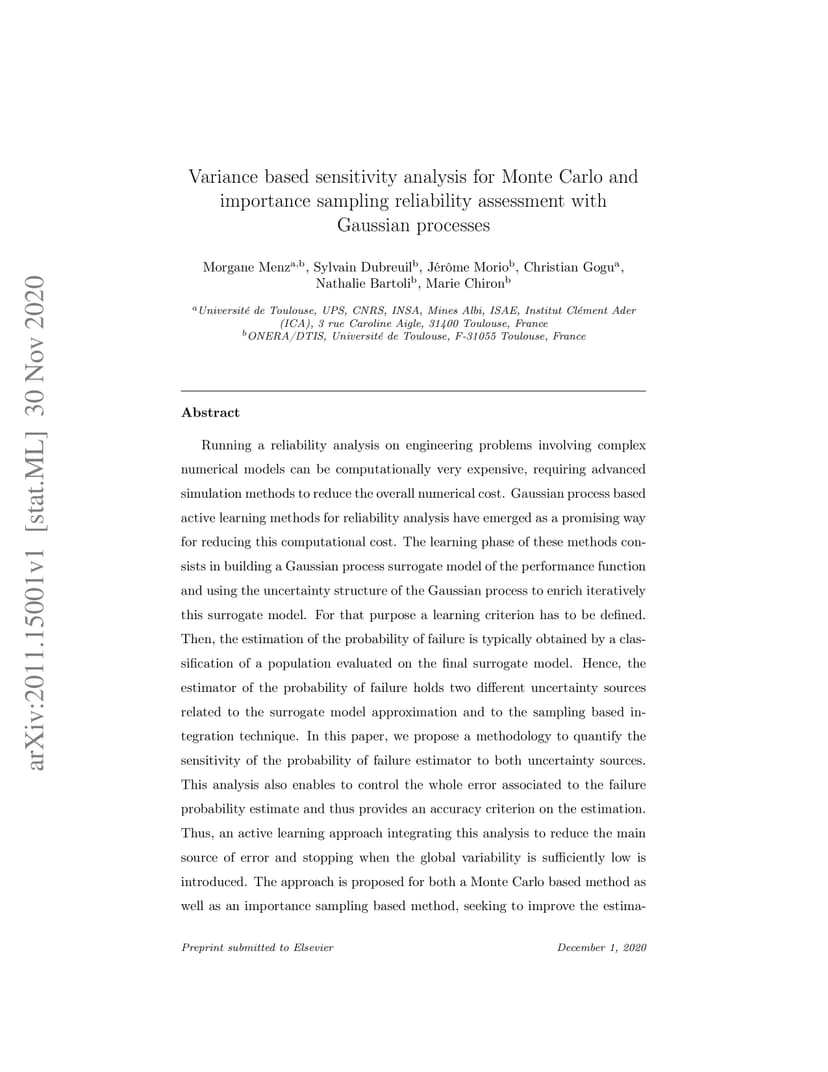 arXiv:2011.15001v1 [stat.ML] 30 Nov 2020

Variance based sensitivity analysis for Monte Carlo and importance sampling reliability assessment with Gaussian processes

Morgane Menz$^{a,b}$, Sylvain Dubreuil$^{b}$, Jérôme Morio$^{b}$, Christian Gogu$^{a}$, Nathalie Bartoli$^{b}$, Marie Chiron$^{b}$

$^{a}$Université de Toulouse, UPS, CNRS, INSA, Mines Albi, ISAE, Institut Clément Ader (ICA), 3 rue Caroline Aigle, 31400 Toulouse, France
$^{b}$ONERA/DTIS, Université de Toulouse, F-31055 Toulouse, France

Abstract

Running a reliability analysis on engineering problems involving complex numerical models can be computationally very expensive, requiring advanced simulation methods to reduce the overall numerical cost. Gaussian process based active learning methods for reliability analysis have emerged as a promising way for reducing this computational cost. The learning phase of these methods consists in building a Gaussian process surrogate model of the performance function and using the uncertainty structure of the Gaussian process to enrich iteratively this surrogate model. For that purpose a learning criterion has to be defined. Then, the estimation of the probability of failure is typically obtained by a classification of a population evaluated on the final surrogate model. Hence, the estimator of the probability of failure holds two different uncertainty sources related to the surrogate model approximation and to the sampling based integration technique. In this paper, we propose a methodology to quantify the sensitivity of the probability of failure estimator to both uncertainty sources. This analysis also enables to control the whole error associated to the failure probability estimate and thus provides an accuracy criterion on the estimation. Thus, an active learning approach integrating this analysis to reduce the main source of error and stopping when the global variability is sufficiently low is introduced. The approach is proposed for both a Monte Carlo based method as well as an importance sampling based method, seeking to improve the estima-

Preprint submitted to Elsevier December 1, 2020